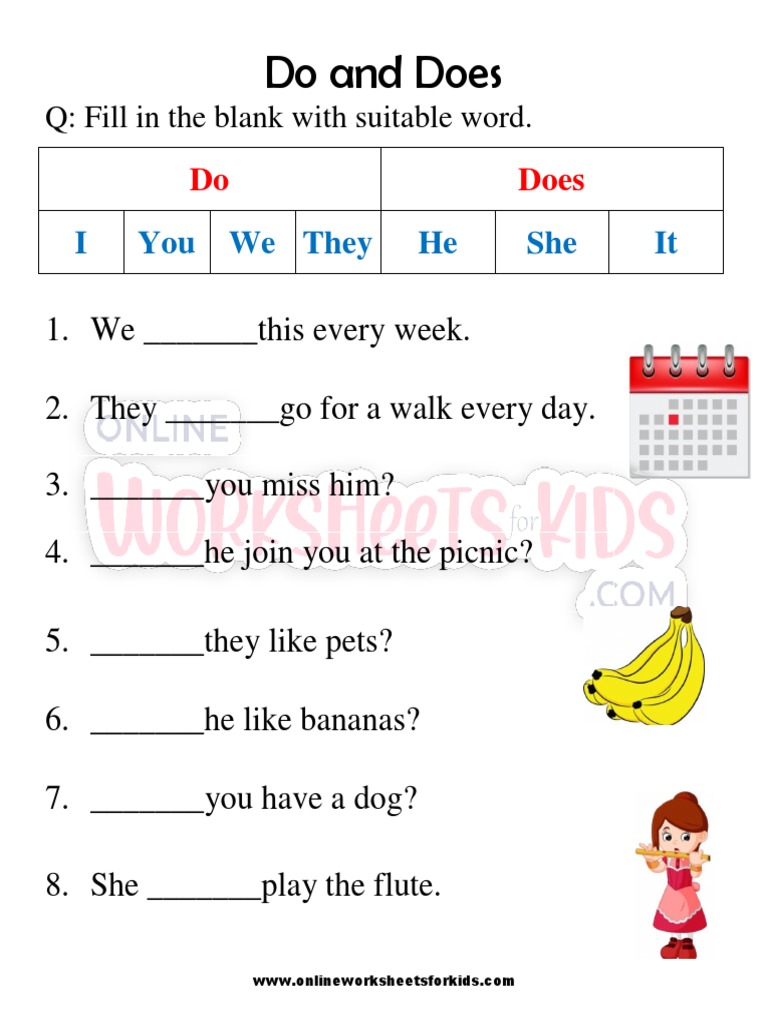 Do and Does

Q: Fill in the blank with suitable word.

| Do | | | | Does | | |
|---|---|---|---|---|---|---|
| I | You | We | They | He | She | It |

1. We _______this every week.

2. They _______go for a walk every day.

3. _______you miss him?

4. _______he join you at the picnic?

5. _______they like pets?

6. _______he like bananas?

7. _______you have a dog?

8. She _______play the flute.

ONLINE WORKSHEETS for KIDS .COM

www.onlineworksheetsforkids.com